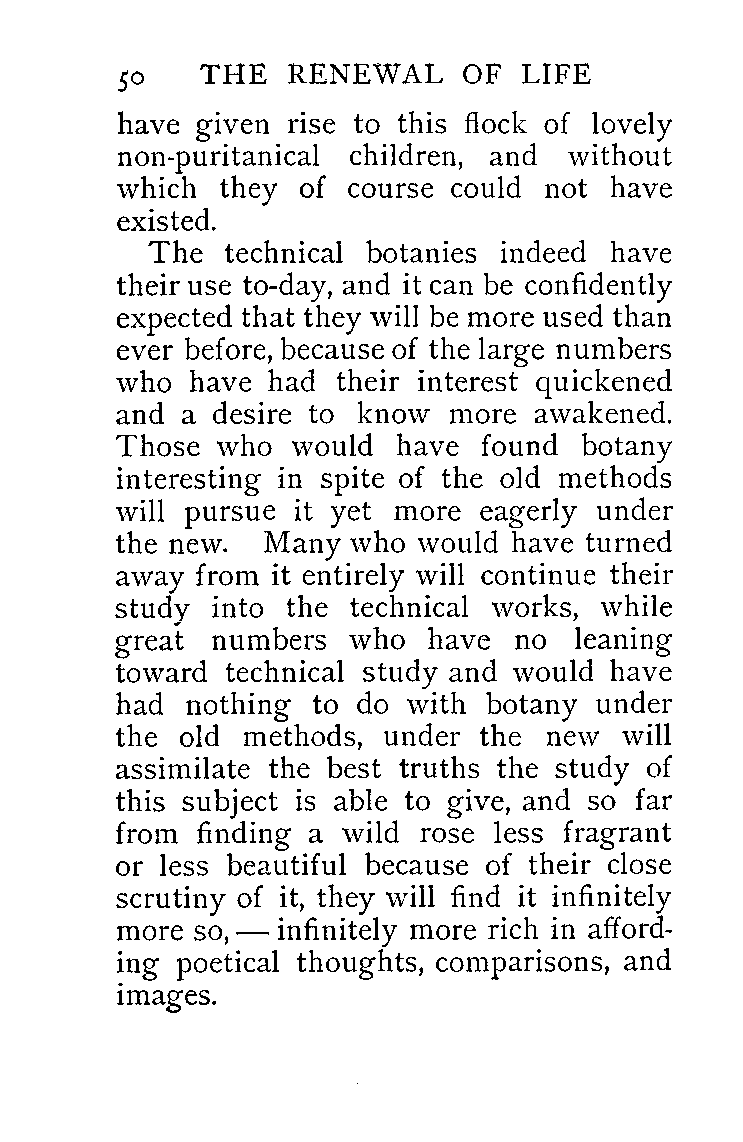 50 THE RENEWAL OF LIFE

have given rise to this flock of lovely non-puritanical children, and without which they of course could not have existed.

The technical botanies indeed have their use to-day, and it can be confidently expected that they will be more used than ever before, because of the large numbers who have had their interest quickened and a desire to know more awakened. Those who would have found botany interesting in spite of the old methods will pursue it yet more eagerly under the new. Many who would have turned away from it entirely will continue their study into the technical works, while great numbers who have no leaning toward technical study and would have had nothing to do with botany under the old methods, under the new will assimilate the best truths the study of this subject is able to give, and so far from finding a wild rose less fragrant or less beautiful because of their close scrutiny of it, they will find it infinitely more so, — infinitely more rich in affording poetical thoughts, comparisons, and images.